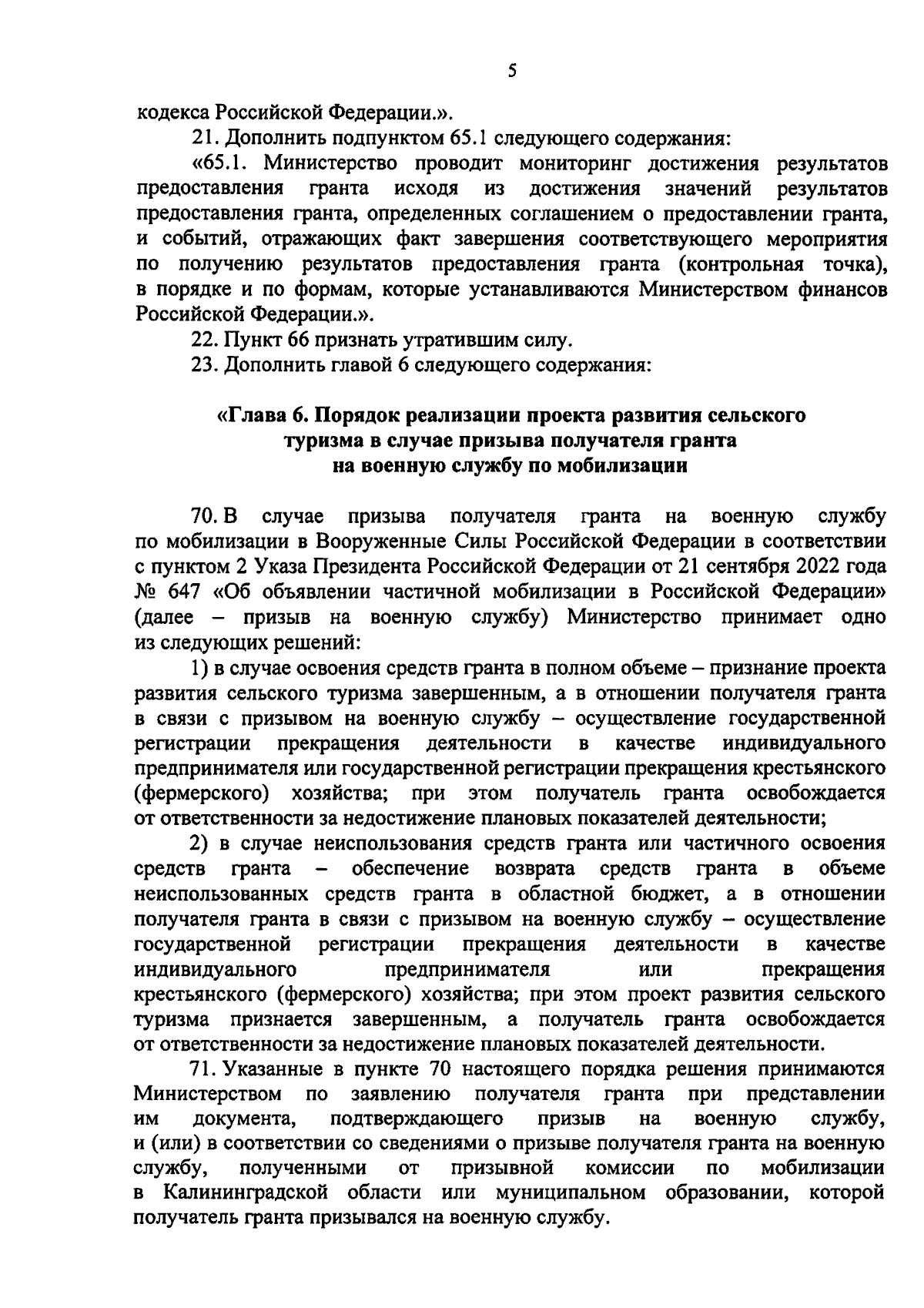 5

кодекса Российской Федерации.».

21. Дополнить подпунктом 65.1 следующего содержания:

«65.1. Министерство проводит мониторинг достижения результатов предоставления гранта исходя из достижения значений результатов предоставления гранта, определенных соглашением о предоставлении гранта, и событий, отражающих факт завершения соответствующего мероприятия по получению результатов предоставления гранта (контрольная точка), в порядке и по формам, которые устанавливаются Министерством финансов Российской Федерации.».

22. Пункт 66 признать утратившим силу.

23. Дополнить главой 6 следующего содержания:

«Глава 6. Порядок реализации проекта развития сельского туризма в случае призыва получателя гранта на военную службу по мобилизации

70. В случае призыва получателя гранта на военную службу по мобилизации в Вооруженные Силы Российской Федерации в соответствии с пунктом 2 Указа Президента Российской Федерации от 21 сентября 2022 года № 647 «Об объявлении частичной мобилизации в Российской Федерации» (далее – призыв на военную службу) Министерство принимает одно из следующих решений:

1) в случае освоения средств гранта в полном объеме – признание проекта развития сельского туризма завершенным, а в отношении получателя гранта в связи с призывом на военную службу – осуществление государственной регистрации прекращения деятельности в качестве индивидуального предпринимателя или государственной регистрации прекращения крестьянского (фермерского) хозяйства; при этом получатель гранта освобождается от ответственности за недостижение плановых показателей деятельности;

2) в случае неиспользования средств гранта или частичного освоения средств гранта – обеспечение возврата средств гранта в объеме неиспользованных средств гранта в областной бюджет, а в отношении получателя гранта в связи с призывом на военную службу – осуществление государственной регистрации прекращения деятельности в качестве индивидуального предпринимателя или прекращения крестьянского (фермерского) хозяйства; при этом проект развития сельского туризма признается завершенным, а получатель гранта освобождается от ответственности за недостижение плановых показателей деятельности.

71. Указанные в пункте 70 настоящего порядка решения принимаются Министерством по заявлению получателя гранта при представлении им документа, подтверждающего призыв на военную службу, и (или) в соответствии со сведениями о призыве получателя гранта на военную службу, полученными от призывной комиссии по мобилизации в Калининградской области или муниципальном образовании, которой получатель гранта призывался на военную службу.